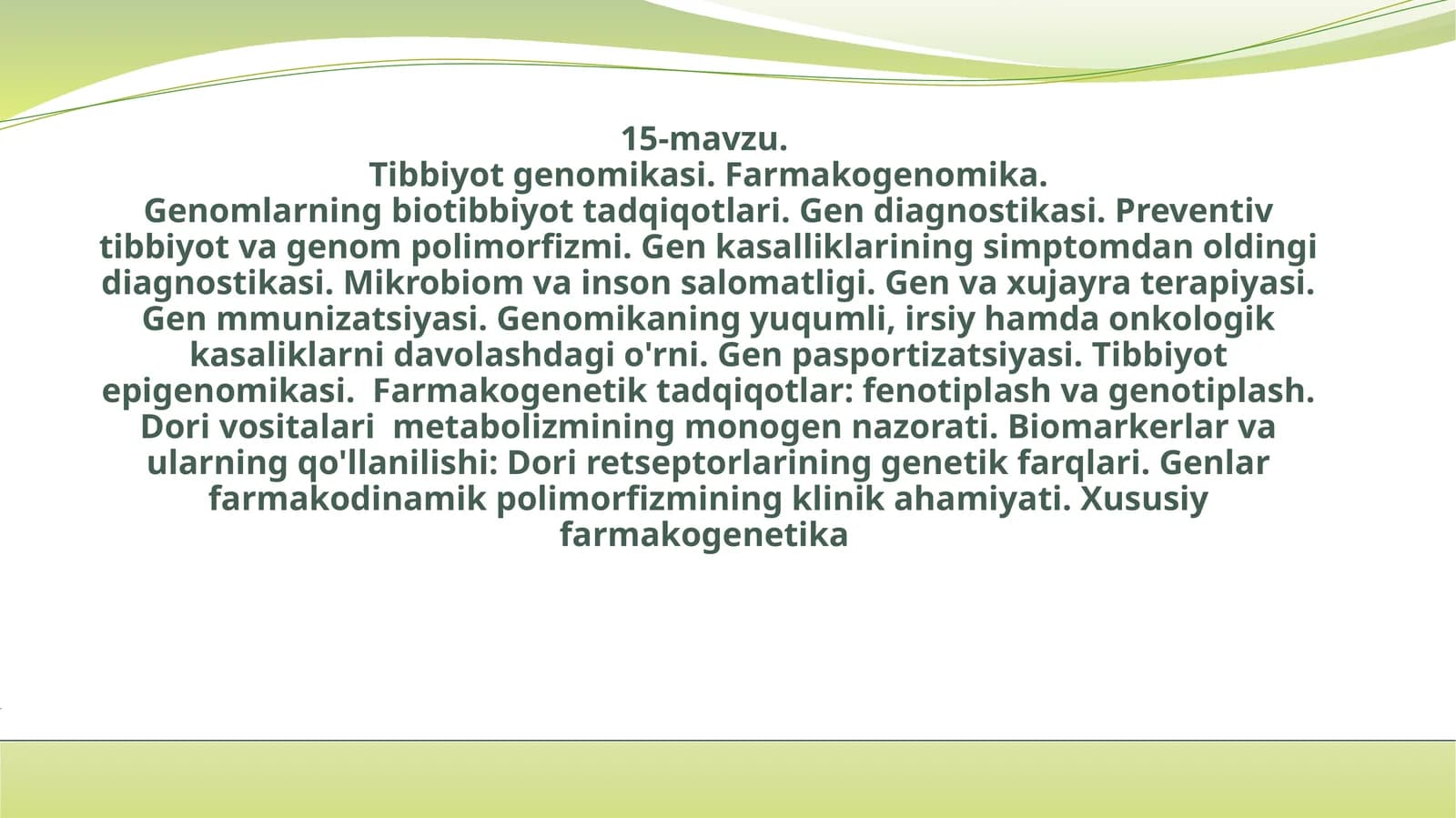 15-mavzu.
Tibbiyot genomikasi. Farmakogenomika.
Genomlarning biotibbiyot tadqiqotlari. Gen diagnostikasi. Preventiv tibbiyot va genom polimorfizmi. Gen kasalliklarining simptomdan oldingi diagnostikasi. Mikrobiom va inson salomatligi. Gen va xujayra terapiyasi. Gen mmunizatsiyasi. Genomikaning yuqumli, irsiy hamda onkologik kasaliklarni davolashdagi o'rni. Gen pasportizatsiyasi. Tibbiyot epigenomikasi. Farmakogenetik tadqiqotlar: fenotiplash va genotiplash. Dori vositalari metabolizmining monogen nazorati. Biomarkerlar va ularning qo'llanilishi: Dori retseptorlarining genetik farqlari. Genlar farmakodinamik polimorfizmining klinik ahamiyati. Xususiy farmakogenetika